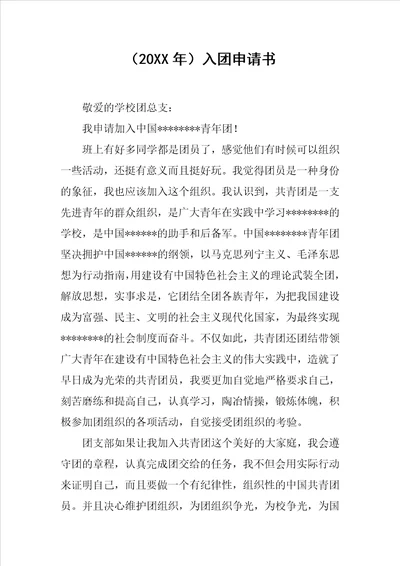 （20XX 年）入团申请书

敬爱的学校团总支：

我申请加入中国********青年团！

班上有好多同学都是团员了，感觉他们有时候可以组织一些活动，还挺有意义而且挺好玩。我觉得团员是一种身份的象征，我也应该加入这个组织。我认识到，共青团是一支先进青年的群众组织，是广大青年在实践中学习********的学校，是中国******的助手和后备军。中国********青年团坚决拥护中国******的纲领，以马克思列宁主义、毛泽东思想为行动指南，用建设有中国特色社会主义的理论武装全团，解放思想，实事求是，它团结全团各族青年，为把我国建设成为富强、民主、文明的社会主义现代化国家，为最终实现********的社会制度而奋斗。不仅如此，共青团还团结带领广大青年在建设有中国特色社会主义的伟大实践中，造就了早日成为光荣的共青团员，我要更加自觉地严格要求自己，刻苦磨练和提高自己，认真学习，陶冶情操，锻炼体魄，积极参加团组织的各项活动，自觉接受团组织的考验。

团支部如果让我加入共青团这个美好的大家庭，我会遵守团的章程，认真完成团交给的任务，我不但会用实际行动来证明自己，而且要做一个有纪律性，组织性的中国共青团员。并且决心维护团组织，为团组织争光，为校争光，为国